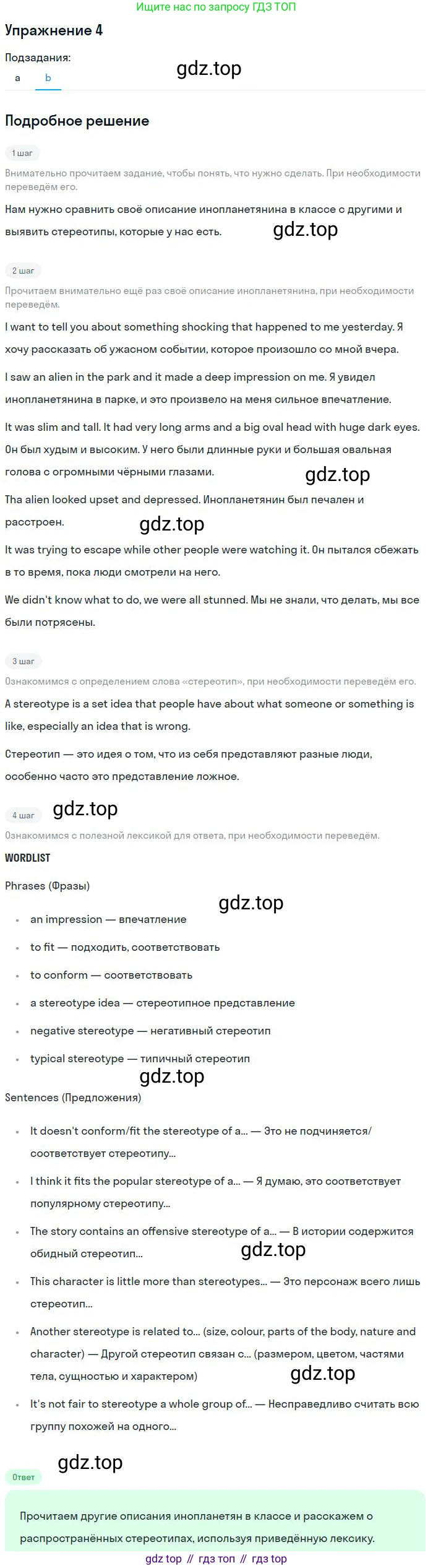 Ищите нас по запросу ГДЗ ТОП

Упражнение 4

Подзадания:
a b

Подробное решение

1 шаг

Внимательно прочитаем задание, чтобы понять, что нужно сделать. При необходимости переведём его.

Нам нужно сравнить своё описание инопланетянина в классе с другими и выявить стереотипы, которые у нас есть.

2 шаг

Прочитаем внимательно ещё раз своё описание инопланетянина, при необходимости переведём.

I want to tell you about something shocking that happened to me yesterday. Я хочу рассказать об ужасном событии, которое произошло со мной вчера.

I saw an alien in the park and it made a deep impression on me. Я увидел инопланетянина в парке, и это произвело на меня сильное впечатление.

It was slim and tall. It had very long arms and a big oval head with huge dark eyes. Он был худым и высоким. У него были длинные руки и большая овальная голова с огромными чёрными глазами.

Tha alien looked upset and depressed. Инопланетянин был печален и расстроен.

It was trying to escape while other people were watching it. Он пытался сбежать в то время, пока люди смотрели на него.

We didn't know what to do, we were all stunned. Мы не знали, что делать, мы все были потрясены.

3 шаг

Ознакомимся с определением слова «стереотип», при необходимости переведём его.

A stereotype is a set idea that people have about what someone or something is like, especially an idea that is wrong.

Стереотип — это идея о том, что из себя представляют разные люди, особенно часто это представление ложное.

4 шаг

Ознакомимся с полезной лексикой для ответа, при необходимости переведём.

WORDLIST

Phrases (Фразы)

• an impression — впечатление
• to fit — подходить, соответствовать
• to conform — соответствовать
• a stereotype idea — стереотипное представление
• negative stereotype — негативный стереотип
• typical stereotype — типичный стереотип

Sentences (Предложения)

• It doesn't conform/fit the stereotype of a... — Это не подчиняется/соответствует стереотипу...
• I think it fits the popular stereotype of a... — Я думаю, это соответствует популярному стереотипу...
• The story contains an offensive stereotype of a... — В истории содержится обидный стереотип...
• This character is little more than stereotypes... — Это персонаж всего лишь стереотип...
• Another stereotype is related to... (size, colour, parts of the body, nature and character) — Другой стереотип связан с... (размером, цветом, частями тела, сущностью и характером)
• It's not fair to stereotype a whole group of... — Несправедливо считать всю группу похожей на одного...

Ответ

Прочитаем другие описания инопланетян в классе и расскажем о распространённых стереотипах, используя приведённую лексику.

gdz top // гдз топ // гдз top

gdz.top